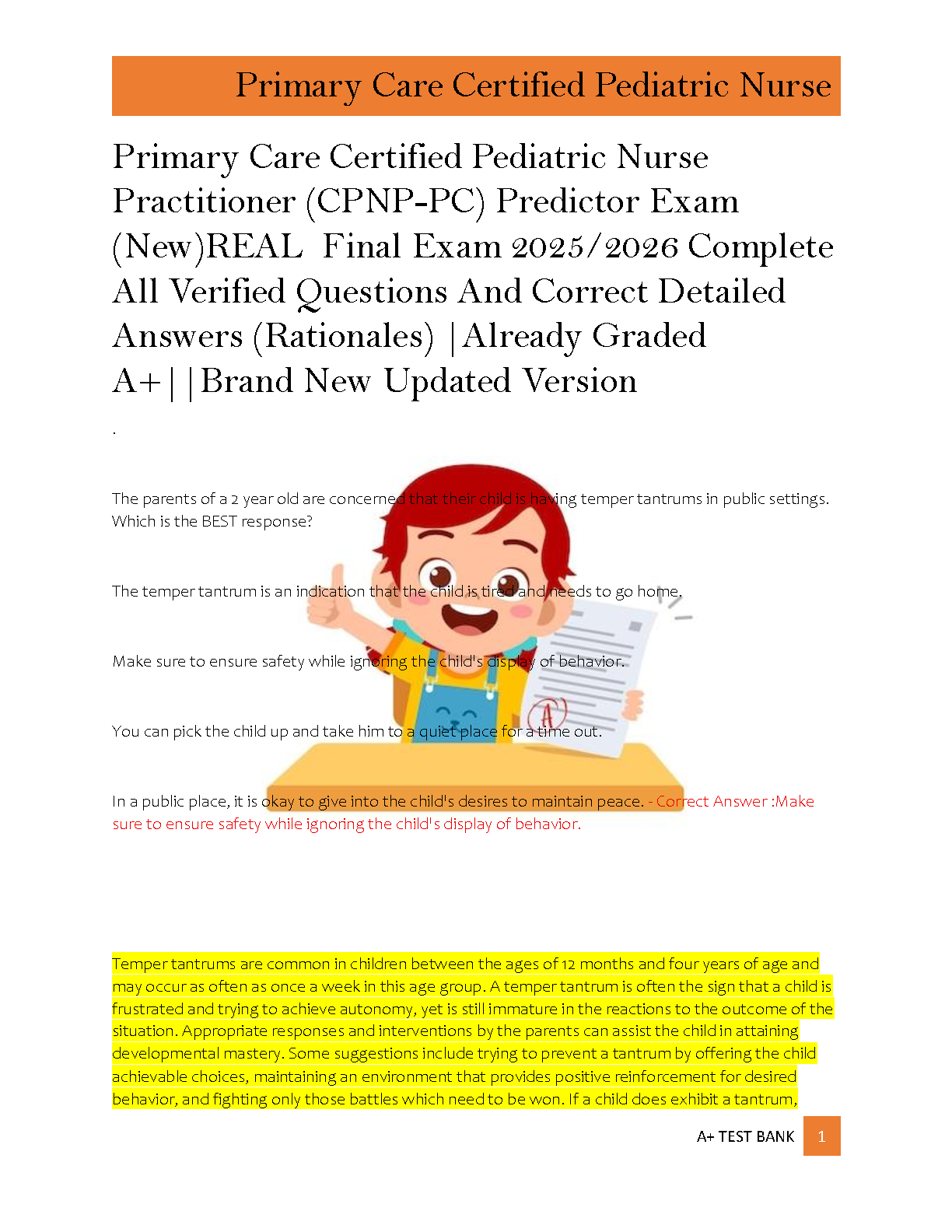 Primary Care Certified Pediatric Nurse

Primary Care Certified Pediatric Nurse Practitioner (CPNP-PC) Predictor Exam (New)REAL Final Exam 2025/2026 Complete All Verified Questions And Correct Detailed Answers (Rationales) |Already Graded A+||Brand New Updated Version

.

The parents of a 2 year old are concerned that their child is having temper tantrums in public settings. Which is the BEST response?

The temper tantrum is an indication that the child is tired and needs to go home.

Make sure to ensure safety while ignoring the child's display of behavior.

You can pick the child up and take him to a quiet place for a time out.

In a public place, it is okay to give into the child's desires to maintain peace. - Correct Answer :Make sure to ensure safety while ignoring the child's display of behavior.

Temper tantrums are common in children between the ages of 12 months and four years of age and may occur as often as once a week in this age group. A temper tantrum is often the sign that a child is frustrated and trying to achieve autonomy, yet is still immature in the reactions to the outcome of the situation. Appropriate responses and interventions by the parents can assist the child in attaining developmental mastery. Some suggestions include trying to prevent a tantrum by offering the child achievable choices, maintaining an environment that provides positive reinforcement for desired behavior, and fighting only those battles which need to be won. If a child does exhibit a tantrum,

A+ TEST BANK 1